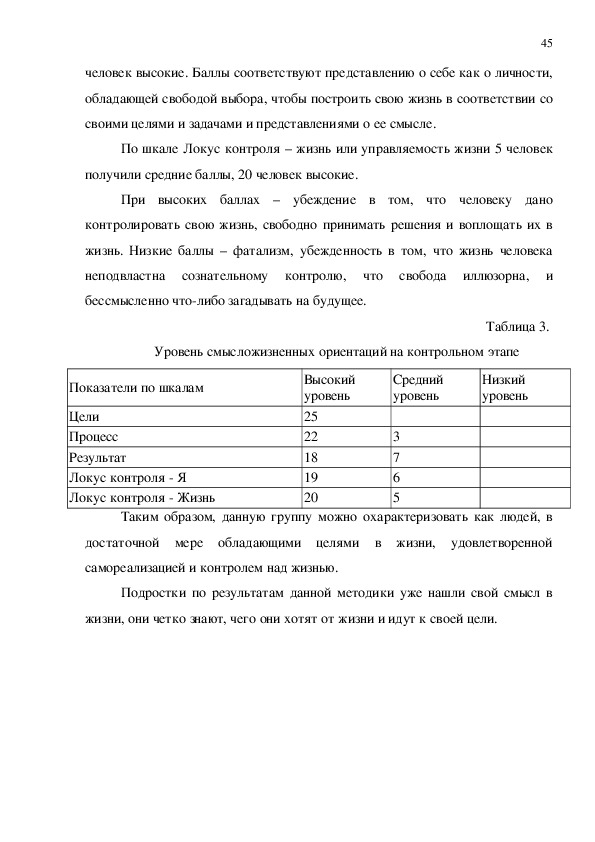 45

человек высокие. Баллы соответствуют представлению о себе как о личности, обладающей свободой выбора, чтобы построить свою жизнь в соответствии со своими целями и задачами и представлениями о ее смысле.

По шкале Локус контроля – жизнь или управляемость жизни 5 человек получили средние баллы, 20 человек высокие.

При высоких баллах – убеждение в том, что человеку дано контролировать свою жизнь, свободно принимать решения и воплощать их в жизнь. Низкие баллы – фатализм, убежденность в том, что жизнь человека неподвластна сознательному контролю, что свобода иллюзорна, и бессмысленно что-либо загадывать на будущее.

Таблица 3.

Уровень смысложизненных ориентаций на контрольном этапе

| Показатели по шкалам | Высокий уровень | Средний уровень | Низкий уровень |
|---|---|---|---|
| Цели | 25 | | |
| Процесс | 22 | 3 | |
| Результат | 18 | 7 | |
| Локус контроля - Я | 19 | 6 | |
| Локус контроля - Жизнь | 20 | 5 | |

Таким образом, данную группу можно охарактеризовать как людей, в достаточной мере обладающими целями в жизни, удовлетворенной самореализацией и контролем над жизнью.

Подростки по результатам данной методики уже нашли свой смысл в жизни, они четко знают, чего они хотят от жизни и идут к своей цели.